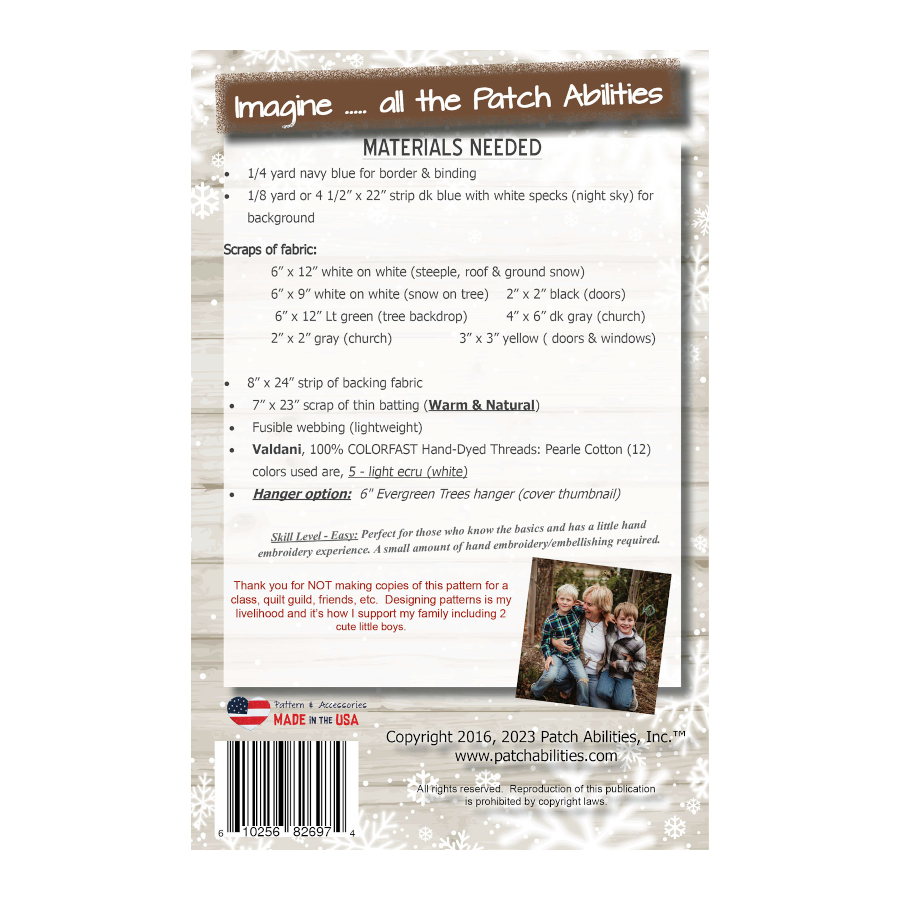 Imagine ..... all the Patch Abilities

MATERIALS NEEDED

• 1/4 yard navy blue for border & binding
• 1/8 yard or 4 1/2" x 22" strip dk blue with white specks (night sky) for background

Scraps of fabric:

6" x 12" white on white (steeple, roof & ground snow)
6" x 9" white on white (snow on tree) 2" x 2" black (doors)
6" x 12" Lt green (tree backdrop) 4" x 6" dk gray (church)
2" x 2" gray (church) 3" x 3" yellow ( doors & windows)

• 8" x 24" strip of backing fabric
• 7" x 23" scrap of thin batting (Warm & Natural)
• Fusible webbing (lightweight)
• Valdani, 100% COLORFAST Hand-Dyed Threads: Pearle Cotton (12) colors used are, 5 - light ecru (white)
• Hanger option: 6" Evergreen Trees hanger (cover thumbnail)

Skill Level - Easy: Perfect for those who know the basics and has a little hand embroidery experience. A small amount of hand embroidery/embellishing required.

Thank you for NOT making copies of this pattern for a class, quilt guild, friends, etc. Designing patterns is my livelihood and it's how I support my family including 2 cute little boys.

Pattern & Accessories
MADE IN THE USA

Copyright 2016, 2023 Patch Abilities, Inc.™
www.patchabilities.com

All rights reserved. Reproduction of this publication is prohibited by copyright laws.

6 10256 82697 4